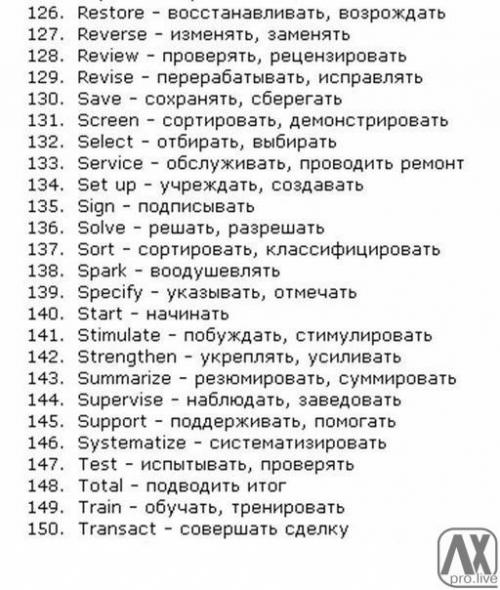 126. Restore - восстанавливать, возрождать
127. Reverse - изменять, заменять
128. Review - проверять, рецензировать
129. Revise - перерабатывать, исправлять
130. Save - сохранять, сберегать
131. Screen - сортировать, демонстрировать
132. Select - отбирать, выбирать
133. Service - обслуживать, проводить ремонт
134. Set up - учреждать, создавать
135. Sign - подписывать
136. Solve - решать, разрешать
137. Sort - сортировать, классифицировать
138. Spark - воодушевлять
139. Specify - указывать, отмечать
140. Start - начинать
141. Stimulate - побуждать, стимулировать
142. Strengthen - укреплять, усиливать
143. Summarize - резюмировать, суммировать
144. Supervise - наблюдать, заведовать
145. Support - поддерживать, помогать
146. Systematize - систематизировать
147. Test - испытывать, проверять
148. Total - подводить итог
149. Train - обучать, тренировать
150. Transact - совершать сделку

AX
pro.live